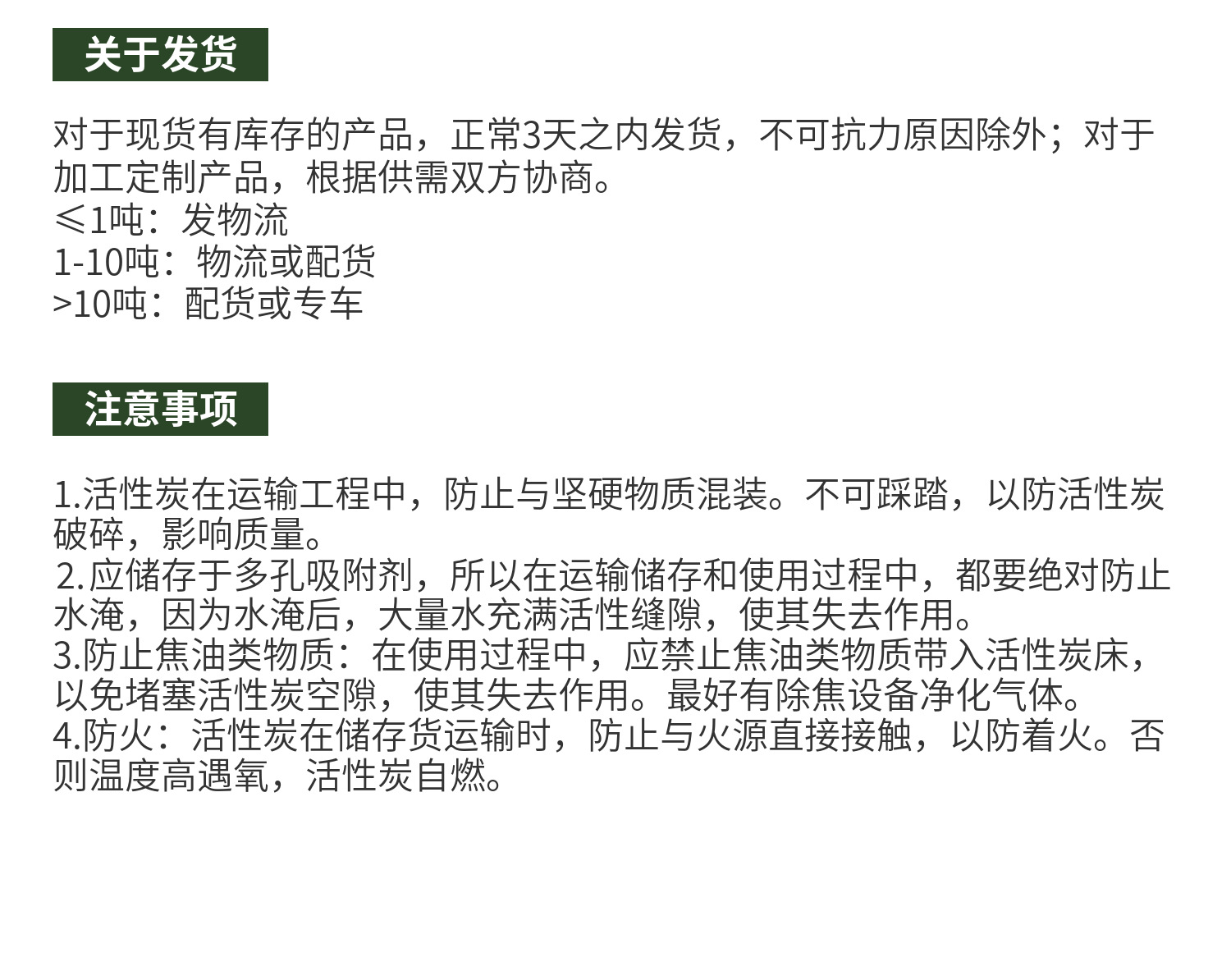 关于发货

对于现货有库存的产品，正常3天之内发货，不可抗力原因除外；对于加工定制产品，根据供需双方协商。
≤1吨：发物流
1-10吨：物流或配货
>10吨：配货或专车

注意事项

1.活性炭在运输工程中，防止与坚硬物质混装。不可踩踏，以防活性炭破碎，影响质量。
2.应储存于多孔吸附剂，所以在运输储存和使用过程中，都要绝对防止水淹，因为水淹后，大量水充满活性缝隙，使其失去作用。
3.防止焦油类物质：在使用过程中，应禁止焦油类物质带入活性炭床，以免堵塞活性炭空隙，使其失去作用。最好有除焦设备净化气体。
4.防火：活性炭在储存货运输时，防止与火源直接接触，以防着火。否则温度高遇氧，活性炭自燃。